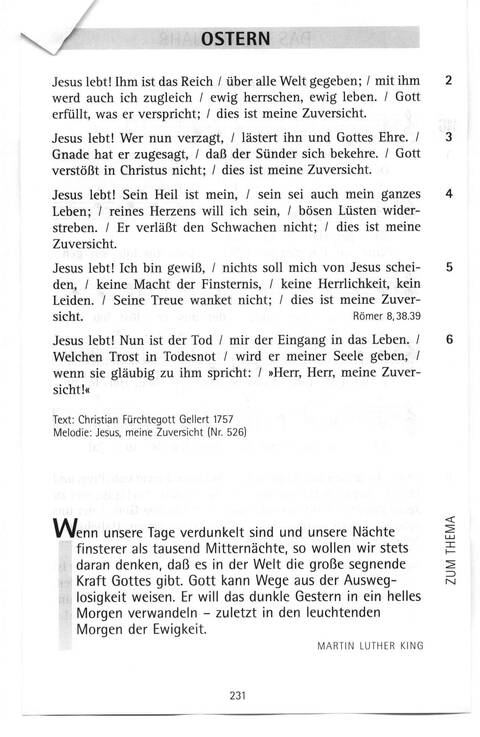 OSTERN

Jesus lebt! Ihm ist das Reich / über alle Welt gegeben; / mit ihm werd auch ich zugleich / ewig herrschen, ewig leben. / Gott erfüllt, was er verspricht; / dies ist meine Zuversicht. 2

Jesus lebt! Wer nun verzagt, / lästert ihn und Gottes Ehre. / Gnade hat er zugesagt, / daß der Sünder sich bekehre. / Gott verstößt in Christus nicht; / dies ist meine Zuversicht. 3

Jesus lebt! Sein Heil ist mein, / sein sei auch mein ganzes Leben; / reines Herzens will ich sein, / bösen Lüsten widerstreben. / Er verläßt den Schwachen nicht; / dies ist meine Zuversicht. 4

Jesus lebt! Ich bin gewiß, / nichts soll mich von Jesus scheiden, / keine Macht der Finsternis, / keine Herrlichkeit, kein Leiden. / Seine Treue wanket nicht; / dies ist meine Zuversicht. Römer 8,38.39 5

Jesus lebt! Nun ist der Tod / mir der Eingang in das Leben. / Welchen Trost in Todesnot / wird er meiner Seele geben, / wenn sie gläubig zu ihm spricht: / »Herr, Herr, meine Zuversicht!« 6

Text: Christian Fürchtegott Gellert 1757
Melodie: Jesus, meine Zuversicht (Nr. 526)

Wenn unsere Tage verdunkelt sind und unsere Nächte finsterer als tausend Mitternächte, so wollen wir stets daran denken, daß es in der Welt die große segnende Kraft Gottes gibt. Gott kann Wege aus der Ausweglosigkeit weisen. Er will das dunkle Gestern in ein helles Morgen verwandeln – zuletzt in den leuchtenden Morgen der Ewigkeit.

MARTIN LUTHER KING

ZUM THEMA

231